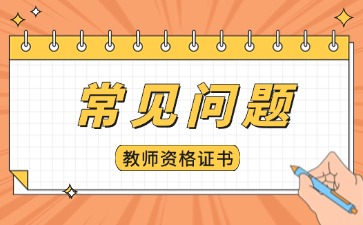 常见问题

教师资格证书